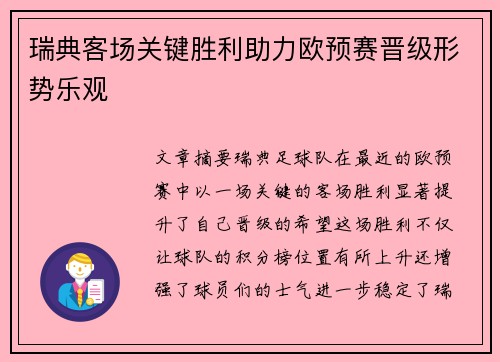 瑞典客场关键胜利助力欧预赛晋级形势乐观

文章摘要瑞典足球队在最近的欧预赛中以一场关键的客场胜利显著提升了自己晋级的希望这场胜利不仅让球队的积分榜位置有所上升还增强了球员们的士气进一步稳定了瑞